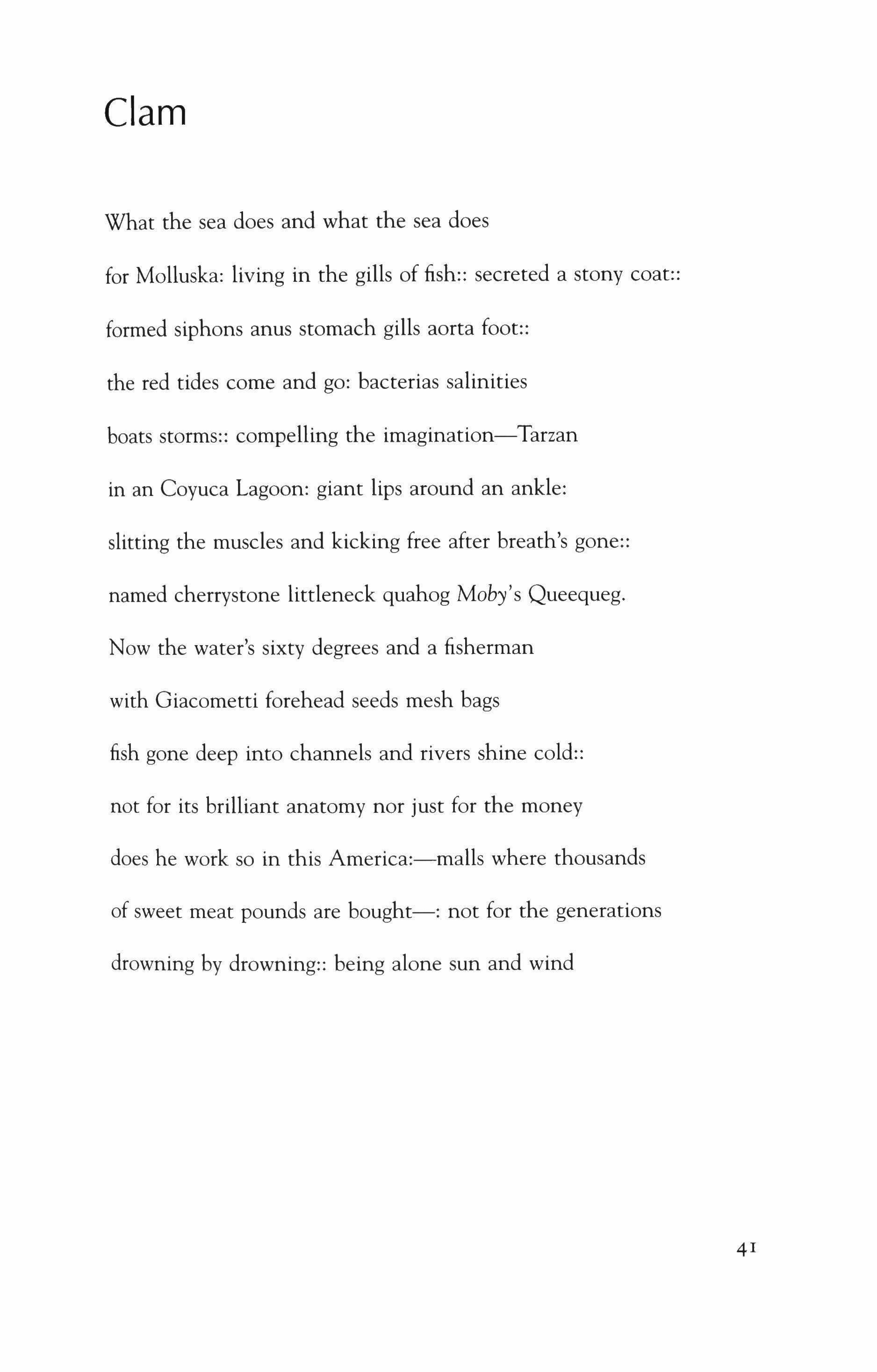 Clam

What the sea does and what the sea does

for Molluska: living in the gills of fish:: secreted a stony coat::

formed siphons anus stomach gills aorta foot::

the red tides come and go: bacterias salinities

boats storms:: compelling the imagination—Tarzan

in an Coyuca Lagoon: giant lips around an ankle:

slitting the muscles and kicking free after breath's gone::

named cherrystone littleneck quahog Moby's Queequeg.

Now the water's sixty degrees and a fisherman

with Giacometti forehead seeds mesh bags

fish gone deep into channels and rivers shine cold::

not for its brilliant anatomy nor just for the money

does he work so in this America:—malls where thousands

of sweet meat pounds are bought—: not for the generations

drowning by drowning:: being alone sun and wind

41